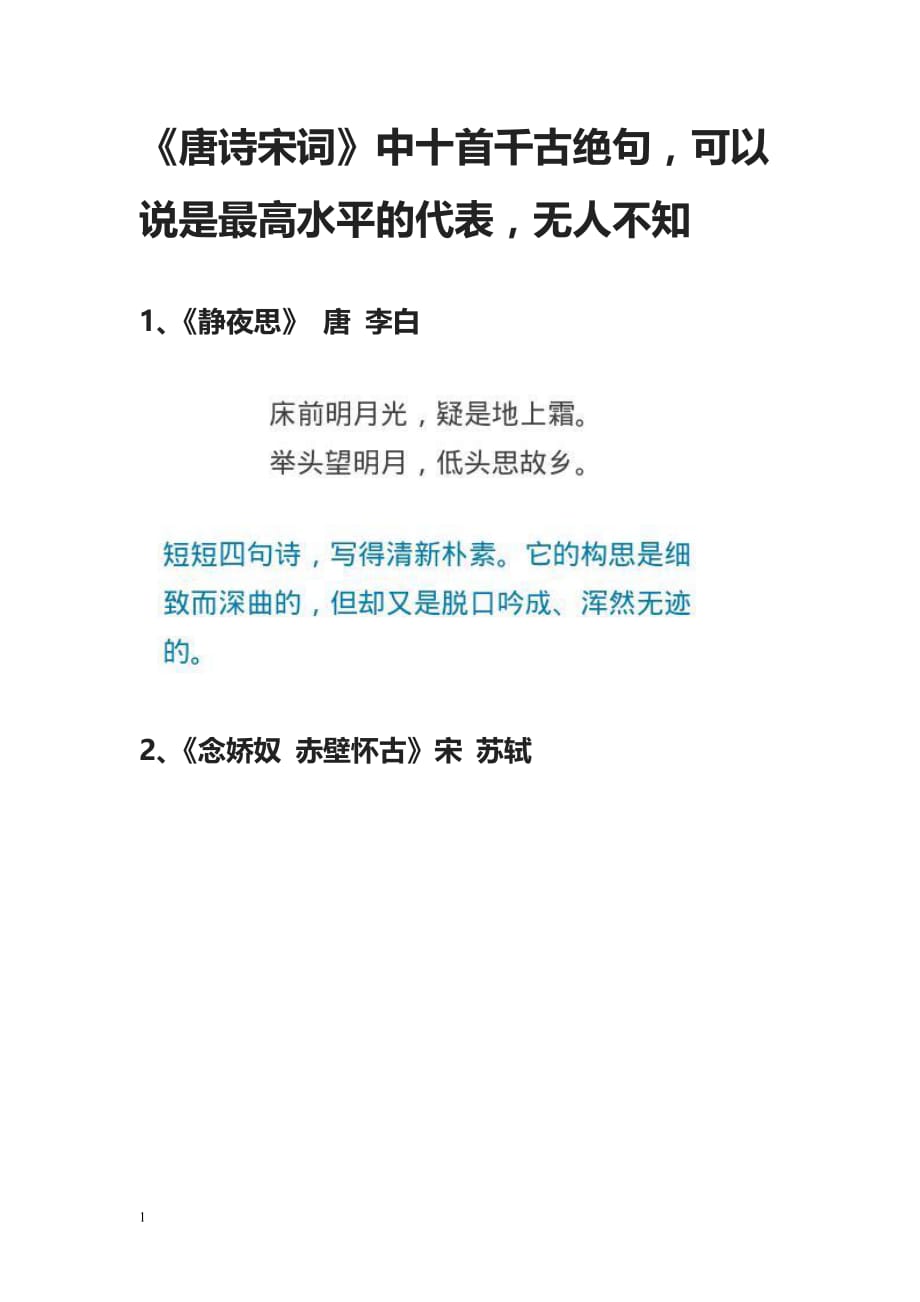 《唐诗宋词》中十首千古绝句，可以说是最高水平的代表，无人不知

1、《静夜思》 唐 李白

床前明月光，疑是地上霜。
举头望明月，低头思故乡。

短短四句诗，写得清新朴素。它的构思是细致而深曲的，但却又是脱口吟成、浑然无迹的。

2、《念娇奴 赤壁怀古》宋 苏轼

1